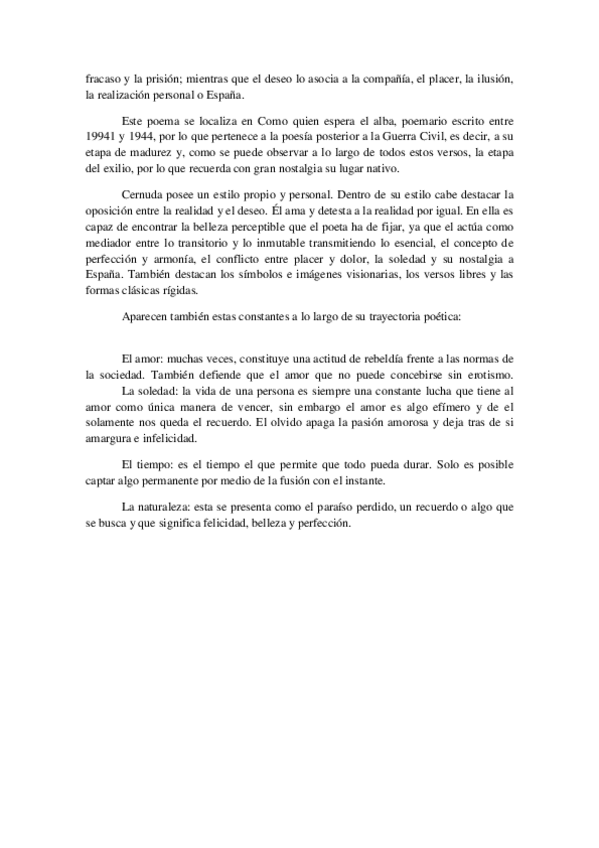 fracaso y la prisión; mientras que el deseo lo asocia a la compañía, el placer, la ilusión, la realización personal o España.

Este poema se localiza en Como quien espera el alba, poemario escrito entre 19941 y 1944, por lo que pertenece a la poesía posterior a la Guerra Civil, es decir, a su etapa de madurez y, como se puede observar a lo largo de todos estos versos, la etapa del exilio, por lo que recuerda con gran nostalgia su lugar nativo.

Cernuda posee un estilo propio y personal. Dentro de su estilo cabe destacar la oposición entre la realidad y el deseo. Él ama y detesta a la realidad por igual. En ella es capaz de encontrar la belleza perceptible que el poeta ha de fijar, ya que el actúa como mediador entre lo transitorio y lo inmutable transmitiendo lo esencial, el concepto de perfección y armonía, el conflicto entre placer y dolor, la soledad y su nostalgia a España. También destacan los símbolos e imágenes visionarias, los versos libres y las formas clásicas rígidas.

Aparecen también estas constantes a lo largo de su trayectoria poética:

El amor: muchas veces, constituye una actitud de rebeldía frente a las normas de la sociedad. También defiende que el amor que no puede concebirse sin erotismo.
La soledad: la vida de una persona es siempre una constante lucha que tiene al amor como única manera de vencer, sin embargo el amor es algo efímero y de el solamente nos queda el recuerdo. El olvido apaga la pasión amorosa y deja tras de si amargura e infelicidad.

El tiempo: es el tiempo el que permite que todo pueda durar. Solo es posible captar algo permanente por medio de la fusión con el instante.

La naturaleza: esta se presenta como el paraíso perdido, un recuerdo o algo que se busca y que significa felicidad, belleza y perfección.